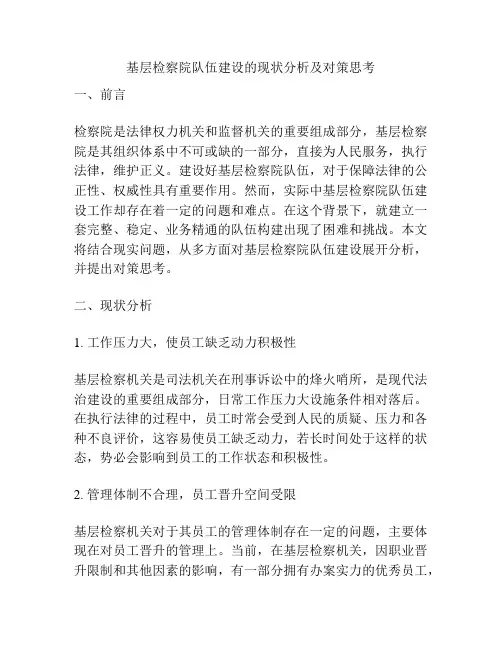 基层检察院队伍建设的现状分析及对策思考

一、前言

检察院是法律权力机关和监督机关的重要组成部分，基层检察院是其组织体系中不可或缺的一部分，直接为人民服务，执行法律，维护正义。建设好基层检察院队伍，对于保障法律的公正性、权威性具有重要作用。然而，实际中基层检察院队伍建设工作却存在着一定的问题和难点。在这个背景下，就建立一套完整、稳定、业务精通的队伍构建出现了困难和挑战。本文将结合现实问题，从多方面对基层检察院队伍建设展开分析，并提出对策思考。

二、现状分析

1. 工作压力大，使员工缺乏动力积极性

基层检察机关是司法机关在刑事诉讼中的烽火哨所，是现代法治建设的重要组成部分，日常工作压力大设施条件相对落后。在执行法律的过程中，员工时常会受到人民的质疑、压力和各种不良评价，这容易使员工缺乏动力，若长时间处于这样的状态，势必会影响到员工的工作状态和积极性。

2. 管理体制不合理，员工晋升空间受限

基层检察机关对于其员工的管理体制存在一定的问题，主要体现在对员工晋升的管理上。当前，在基层检察机关，因职业晋升限制和其他因素的影响，有一部分拥有办案实力的优秀员工，